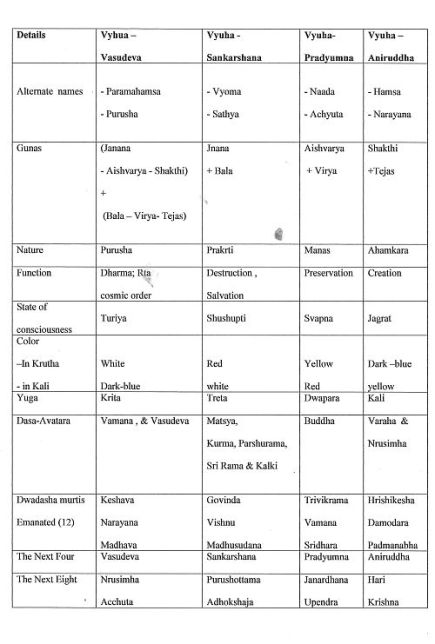 | Details | Vyhua – Vasudeva | Vyuha - Sankarshana | Vyuha- Pradyumna | Vyuha – Aniruddha |
|---|---|---|---|---|
| Alternate names | - Paramahamsa - Purusha | - Vyoma - Sathya | - Naada - Achyuta | - Hamsa - Narayana |
| Gunas | (Janana - Aishvarya - Shakthi) + (Bala – Virya- Tejas) | Jnana + Bala | Aishvarya + Virya | Shakthi +Tejas |
| Nature | Purusha | Prakrti | Manas | Ahamkara |
| Function | Dharma; Rta cosmic order | Destruction , Salvation | Preservation | Creation |
| State of consciousness | Turiya | Shushupti | Svapna | Jagrat |
| Color –In Krutha - in Kali | White Dark-blue | Red white | Yellow Red | Dark –blue yellow |
| Yuga | Krita | Treta | Dwapara | Kali |
| Dasa-Avatara | Vamana , & Vasudeva | Matsya, Kurma, Parshurama, Sri Rama & Kalki | Buddha | Varaha & Nrusimha |
| Dwadasha murtis Emanated (12) | Keshava Narayana Madhava | Govinda Vishnu Madhusudana | Trivikrama Vamana Sridhara | Hrishikesha Damodara Padmanabha |
| The Next Four | Vasudeva | Sankarshana | Pradyumna | Aniruddha |
| The Next Eight | Nrusimha Acchuta | Purushottama Adhokshaja | Janardhana Upendra | Hari Krishna |